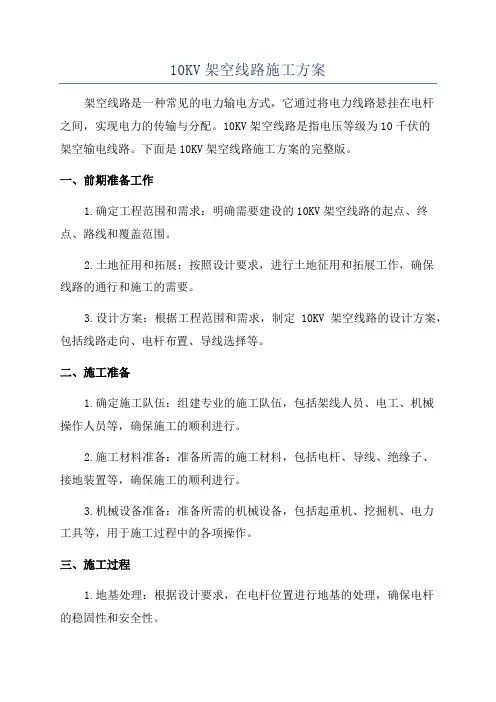 10KV 架空线路施工方案

架空线路是一种常见的电力输电方式，它通过将电力线路悬挂在电杆之间，实现电力的传输与分配。10KV 架空线路是指电压等级为 10 千伏的架空输电线路。下面是 10KV 架空线路施工方案的完整版。

一、前期准备工作

1.确定工程范围和需求：明确需要建设的 10KV 架空线路的起点、终点、路线和覆盖范围。

2.土地征用和拓展：按照设计要求，进行土地征用和拓展工作，确保线路的通行和施工的需要。

3.设计方案：根据工程范围和需求，制定 10KV 架空线路的设计方案，包括线路走向、电杆布置、导线选择等。

二、施工准备

1.确定施工队伍：组建专业的施工队伍，包括架线人员、电工、机械操作人员等，确保施工的顺利进行。

2.施工材料准备：准备所需的施工材料，包括电杆、导线、绝缘子、接地装置等，确保施工的顺利进行。

3.机械设备准备：准备所需的机械设备，包括起重机、挖掘机、电力工具等，用于施工过程中的各项操作。

三、施工过程

1.地基处理：根据设计要求，在电杆位置进行地基的处理，确保电杆的稳固性和安全性。